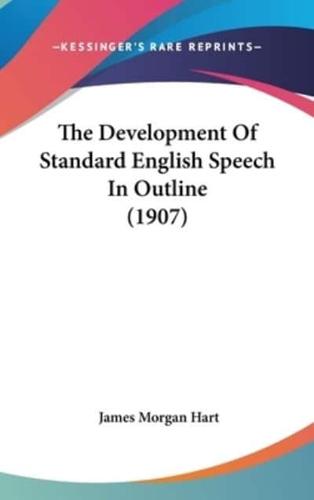 —KESSINGER'S RARE REPRINTS—

The Development Of Standard English Speech In Outline (1907)

James Morgan Hart